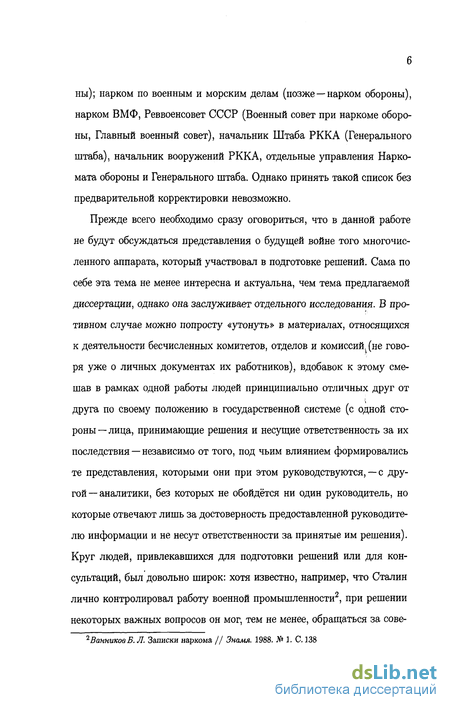 6

ны); нарком по военным и морским делам (позже — нарком обороны), нарком ВМФ, Реввоенсовет СССР (Военный совет при наркоме обороны, Главный военный совет), начальник Штаба РККА (Генерального штаба), начальник вооружений РККА, отдельные управления Наркомата обороны и Генерального штаба. Однако принять такой список без предварительной корректировки невозможно.

Прежде всего необходимо сразу оговориться, что в данной работе не будут обсуждаться представления о будущей войне того многочисленного аппарата, который участвовал в подготовке решений. Сама по себе эта тема не менее интересна и актуальна, чем тема предлагаемой диссертации, однако она заслуживает отдельного исследования. В противном случае можно попросту «утонуть» в материалах, относящихся к деятельности бесчисленных комитетов, отделов и комиссий (не говоря уже о личных документах их работников), вдобавок к этому смешав в рамках одной работы людей принципиально отличных друг от друга по своему положению в государственной системе (с одной стороны — лица, принимающие решения и несущие ответственность за их последствия — независимо от того, под чьим влиянием формировались те представления, которыми они при этом руководствуются, — с другой — аналитики, без которых не обойдётся ни один руководитель, но которые отвечают лишь за достоверность предоставленной руководителю информации и не несут ответственности за принятые им решения). Круг людей, привлекавшихся для подготовки решений или для консультаций, был довольно широк: хотя известно, например, что Сталин лично контролировал работу военной промышленности$^2$, при решении некоторых важных вопросов он мог, тем не менее, обращаться за сове-

$^2$Ванников Б. Л. Записки наркома // Знамя. 1988. № 1. С. 138

dsLib.net
библиотека диссертаций